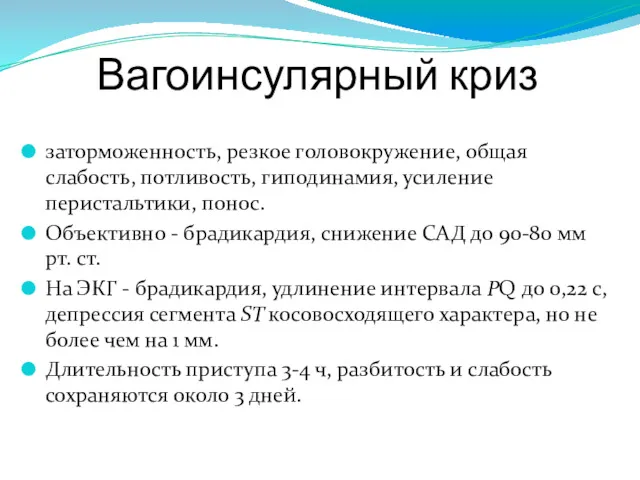 Вагоинсулярный криз

заторможенность, резкое головокружение, общая слабость, потливость, гиподинамия, усиление перистальтики, понос.

Объективно - брадикардия, снижение САД до 90-80 мм рт. ст.

На ЭКГ - брадикардия, удлинение интервала PQ до 0,22 с, депрессия сегмента ST косовосходящего характера, но не более чем на 1 мм.

Длительность приступа 3-4 ч, разбитость и слабость сохраняются около 3 дней.